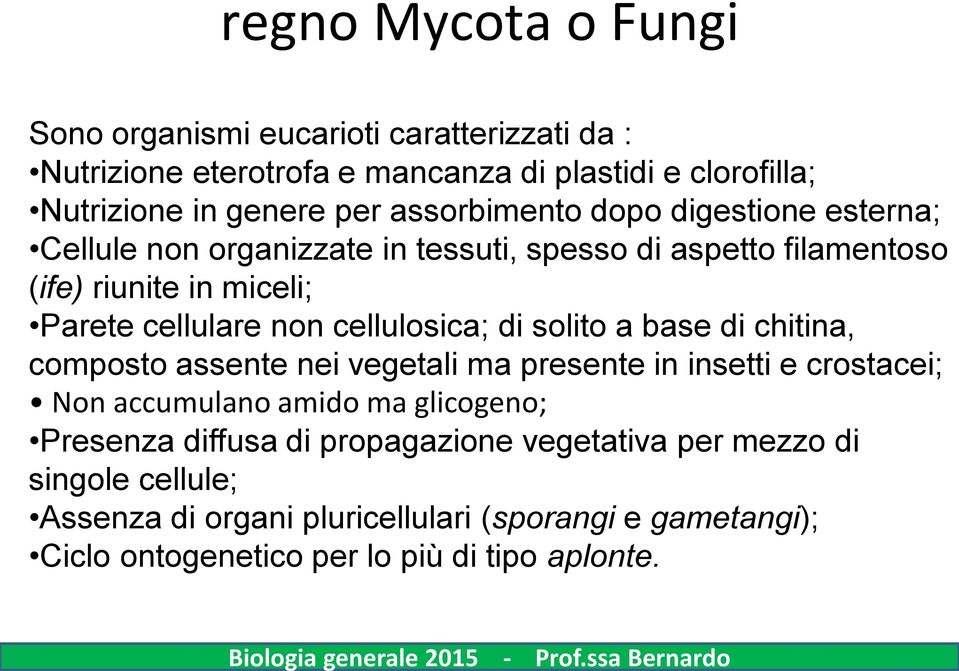 regno Mycota o Fungi

Sono organismi eucarioti caratterizzati da :
•Nutrizione eterotrofa e mancanza di plastidi e clorofilla;
•Nutrizione in genere per assorbimento dopo digestione esterna;
•Cellule non organizzate in tessuti, spesso di aspetto filamentoso (ife) riunite in miceli;
•Parete cellulare non cellulosica; di solito a base di chitina, composto assente nei vegetali ma presente in insetti e crostacei;
• Non accumulano amido ma glicogeno;
•Presenza diffusa di propagazione vegetativa per mezzo di singole cellule;
•Assenza di organi pluricellulari (sporangi e gametangi);
•Ciclo ontogenetico per lo più di tipo aplonte.

Biologia generale 2015 - Prof.ssa Bernardo